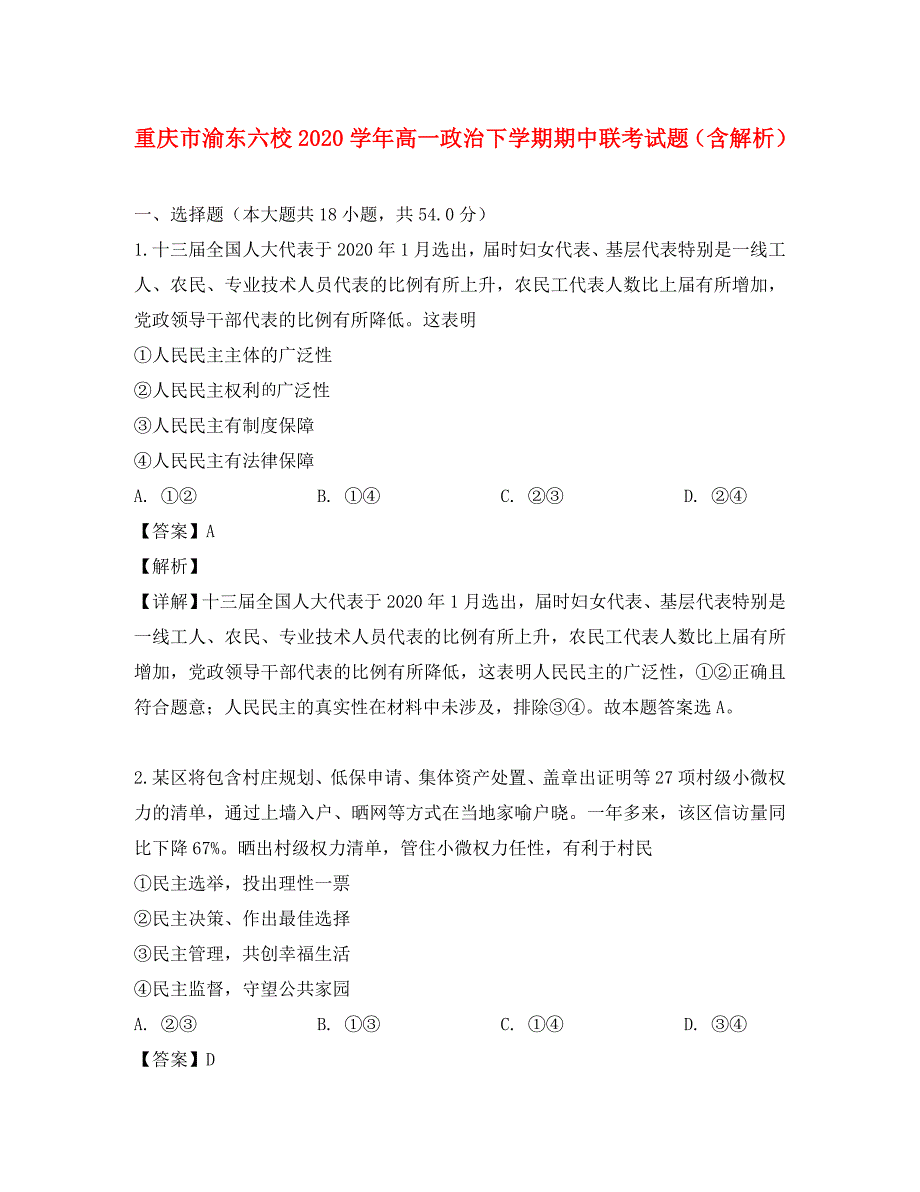 重庆市渝东六校2020学年高一政治下学期期中联考试题（含解析）

一、选择题（本大题共18小题，共54.0分）

1.十三届全国人大代表于2020年1月选出，届时妇女代表、基层代表特别是一线工人、农民、专业技术人员代表的比例有所上升，农民工代表人数比上届有所增加，党政领导干部代表的比例有所降低。这表明

①人民民主主体的广泛性

②人民民主权利的广泛性

③人民民主有制度保障

④人民民主有法律保障

A. ①②　　B. ①④　　C. ②③　　D. ②④

【答案】A

【解析】

【详解】十三届全国人大代表于2020年1月选出，届时妇女代表、基层代表特别是一线工人、农民、专业技术人员代表的比例有所上升，农民工代表人数比上届有所增加，党政领导干部代表的比例有所降低，这表明人民民主的广泛性，①②正确且符合题意；人民民主的真实性在材料中未涉及，排除③④。故本题答案选A。

2.某区将包含村庄规划、低保申请、集体资产处置、盖章出证明等27项村级小微权力的清单，通过上墙入户、晒网等方式在当地家喻户晓。一年多来，该区信访量同比下降67%。晒出村级权力清单，管住小微权力任性，有利于村民

①民主选举，投出理性一票

②民主决策、作出最佳选择

③民主管理，共创幸福生活

④民主监督，守望公共家园

A. ②③　　B. ①③　　C. ①④　　D. ③④

【答案】D